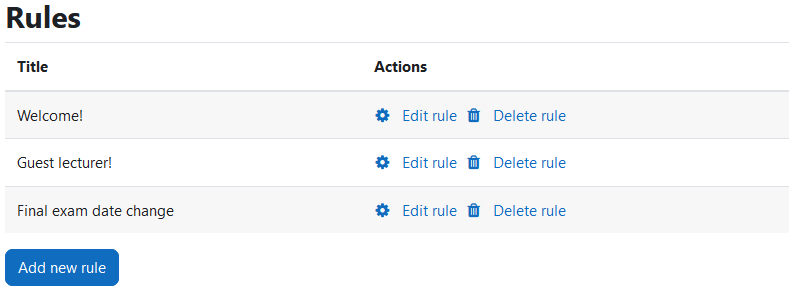 Rules

| Title | Actions |
|---|---|
| Welcome! | Edit rule Delete rule |
| Guest lecturer! | Edit rule Delete rule |
| Final exam date change | Edit rule Delete rule |

Add new rule